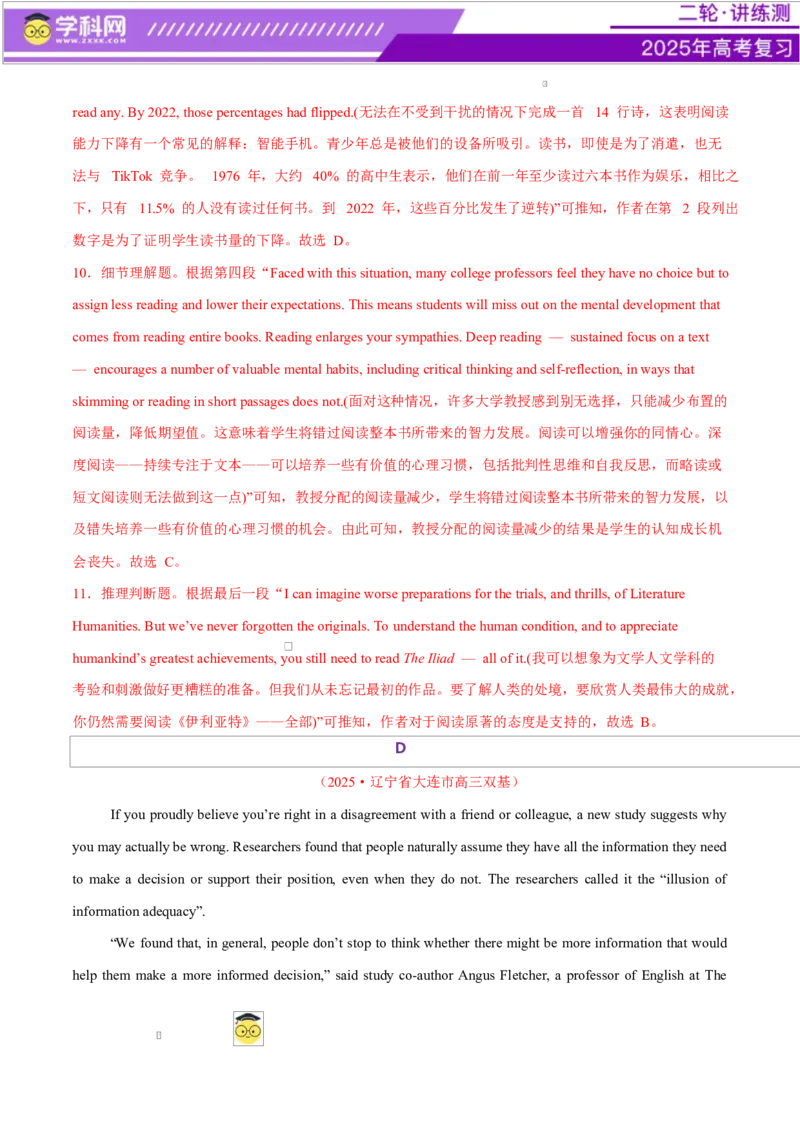 学科网
WWW.ZXXK.COM

二轮·讲练测
2025年高考复习

read any. By 2022, those percentages had flipped.(无法在不受到干扰的情况下完成一首14行诗，这表明阅读能力下降有一个常见的解释：智能手机。青少年总是被他们的设备所吸引。读书，即使是为了消遣，也无法与TikTok竞争。1976年，大约40%的高中生表示，他们在前一年至少读过六本书作为娱乐，相比之下，只有11.5%的人没有读过任何书。到2022年，这些百分比发生了逆转)”可推知，作者在第2段列出数字是为了证明学生读书量的下降。故选D。

10．细节理解题。根据第四段“Faced with this situation, many college professors feel they have no choice but to assign less reading and lower their expectations. This means students will miss out on the mental development that comes from reading entire books. Reading enlarges your sympathies. Deep reading — sustained focus on a text — encourages a number of valuable mental habits, including critical thinking and self-reflection, in ways that skimming or reading in short passages does not.(面对这种情况，许多大学教授感到别无选择，只能减少布置的阅读量，降低期望值。这意味着学生将错过阅读整本书所带来的智力发展。阅读可以增强你的同情心。深度阅读——持续专注于文本——可以培养一些有价值的心理习惯，包括批判性思维和自我反思，而略读或短文阅读则无法做到这一点)”可知，教授分配的阅读量减少，学生将错过阅读整本书所带来的智力发展，以及错失培养一些有价值的心理习惯的机会。由此可知，教授分配的阅读量减少的结果是学生的认知成长机会丧失。故选C。

11．推理判断题。根据最后一段“I can imagine worse preparations for the trials, and thrills, of Literature Humanities. But we've never forgotten the originals. To understand the human condition, and to appreciate humankind's greatest achievements, you still need to read The Iliad — all of it.(我可以想象为文学人文学科的考验和刺激做好更糟糕的准备。但我们从未忘记最初的作品。要了解人类的处境，要欣赏人类最伟大的成就，你仍然需要阅读《伊利亚特》——全部)”可推知，作者对于阅读原著的态度是支持的，故选B。

D

（2025·辽宁省大连市高三双基）

If you proudly believe you're right in a disagreement with a friend or colleague, a new study suggests why you may actually be wrong. Researchers found that people naturally assume they have all the information they need to make a decision or support their position, even when they do not. The researchers called it the "illusion of information adequacy".

"We found that, in general, people don't stop to think whether there might be more information that would help them make a more informed decision," said study co-author Angus Fletcher, a professor of English at The